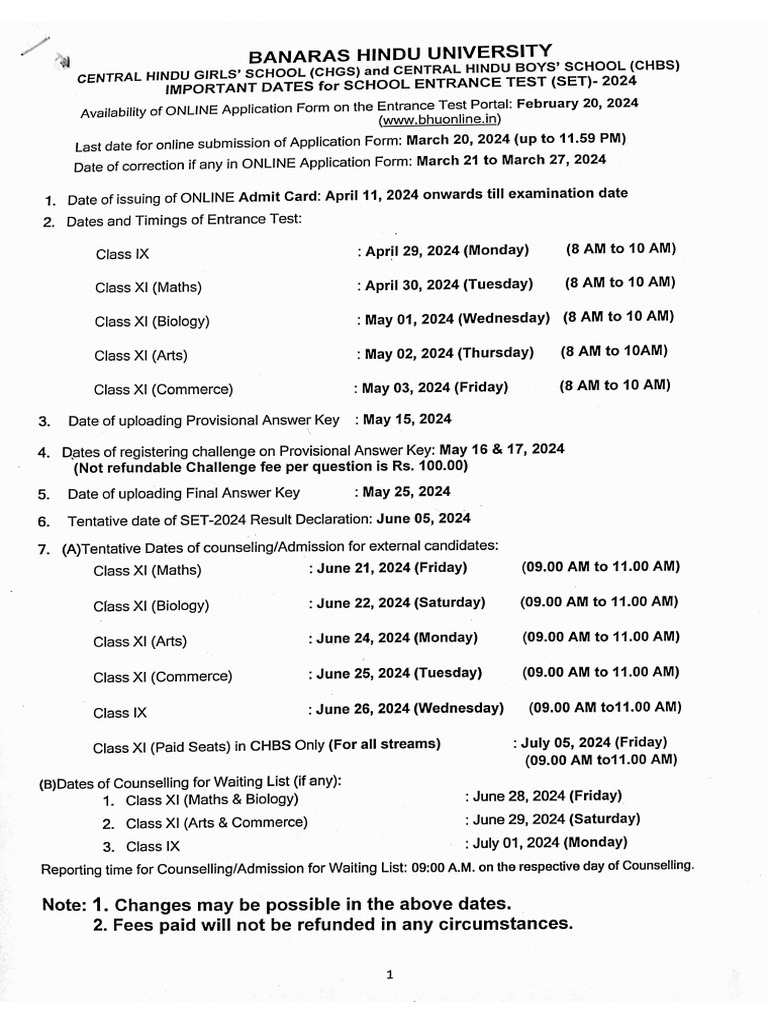 BANARAS HINDU UNIVERSITY
CENTRAL HINDU GIRLS' SCHOOL (CHGS) and CENTRAL HINDU BOYS' SCHOOL (CHBS)
IMPORTANT DATES for SCHOOL ENTRANCE TEST (SET)- 2024

Availability of ONLINE Application Form on the Entrance Test Portal: February 20, 2024 (www.bhuonline.in)

Last date for online submission of Application Form: March 20, 2024 (up to 11.59 PM)
Date of correction if any in ONLINE Application Form: March 21 to March 27, 2024

1. Date of issuing of ONLINE Admit Card: April 11, 2024 onwards till examination date
2. Dates and Timings of Entrance Test:

Class IX : April 29, 2024 (Monday) (8 AM to 10 AM)
Class XI (Maths) : April 30, 2024 (Tuesday) (8 AM to 10 AM)
Class XI (Biology) : May 01, 2024 (Wednesday) (8 AM to 10 AM)
Class XI (Arts) : May 02, 2024 (Thursday) (8 AM to 10AM)
Class XI (Commerce) : May 03, 2024 (Friday) (8 AM to 10 AM)

3. Date of uploading Provisional Answer Key : May 15, 2024
4. Dates of registering challenge on Provisional Answer Key: May 16 & 17, 2024
(Not refundable Challenge fee per question is Rs. 100.00)
5. Date of uploading Final Answer Key : May 25, 2024
6. Tentative date of SET-2024 Result Declaration: June 05, 2024
7. (A)Tentative Dates of counseling/Admission for external candidates:

Class XI (Maths) : June 21, 2024 (Friday) (09.00 AM to 11.00 AM)
Class XI (Biology) : June 22, 2024 (Saturday) (09.00 AM to 11.00 AM)
Class XI (Arts) : June 24, 2024 (Monday) (09.00 AM to 11.00 AM)
Class XI (Commerce) : June 25, 2024 (Tuesday) (09.00 AM to 11.00 AM)
Class IX : June 26, 2024 (Wednesday) (09.00 AM to11.00 AM)
Class XI (Paid Seats) in CHBS Only (For all streams) : July 05, 2024 (Friday) (09.00 AM to11.00 AM)

(B)Dates of Counselling for Waiting List (if any):
1. Class XI (Maths & Biology) : June 28, 2024 (Friday)
2. Class XI (Arts & Commerce) : June 29, 2024 (Saturday)
3. Class IX : July 01, 2024 (Monday)
Reporting time for Counselling/Admission for Waiting List: 09:00 A.M. on the respective day of Counselling.

Note: 1. Changes may be possible in the above dates.
2. Fees paid will not be refunded in any circumstances.

1